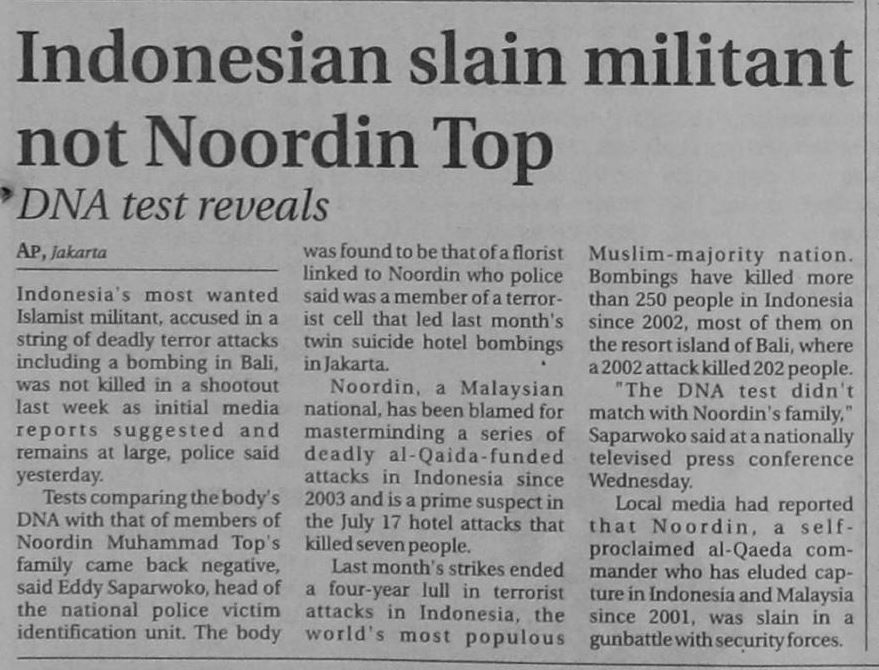 Indonesian slain militant not Noordin Top

DNA test reveals

AP, Jakarta

Indonesia's most wanted Islamist militant, accused in a string of deadly terror attacks including a bombing in Bali, was not killed in a shootout last week as initial media reports suggested and remains at large, police said yesterday.

Tests comparing the body's DNA with that of members of Noordin Muhammad Top's family came back negative, said Eddy Saparwoko, head of the national police victim identification unit. The body was found to be that of a florist linked to Noordin who police said was a member of a terrorist cell that led last month's twin suicide hotel bombings in Jakarta.

Noordin, a Malaysian national, has been blamed for masterminding a series of deadly al-Qaida-funded attacks in Indonesia since 2003 and is a prime suspect in the July 17 hotel attacks that killed seven people.

Last month's strikes ended a four-year lull in terrorist attacks in Indonesia, the world's most populous Muslim-majority nation. Bombings have killed more than 250 people in Indonesia since 2002, most of them on the resort island of Bali, where a 2002 attack killed 202 people.

"The DNA test didn't match with Noordin's family," Saparwoko said at a nationally televised press conference Wednesday.

Local media had reported that Noordin, a self-proclaimed al-Qaeda commander who has eluded capture in Indonesia and Malaysia since 2001, was slain in a gunbattle with security forces.